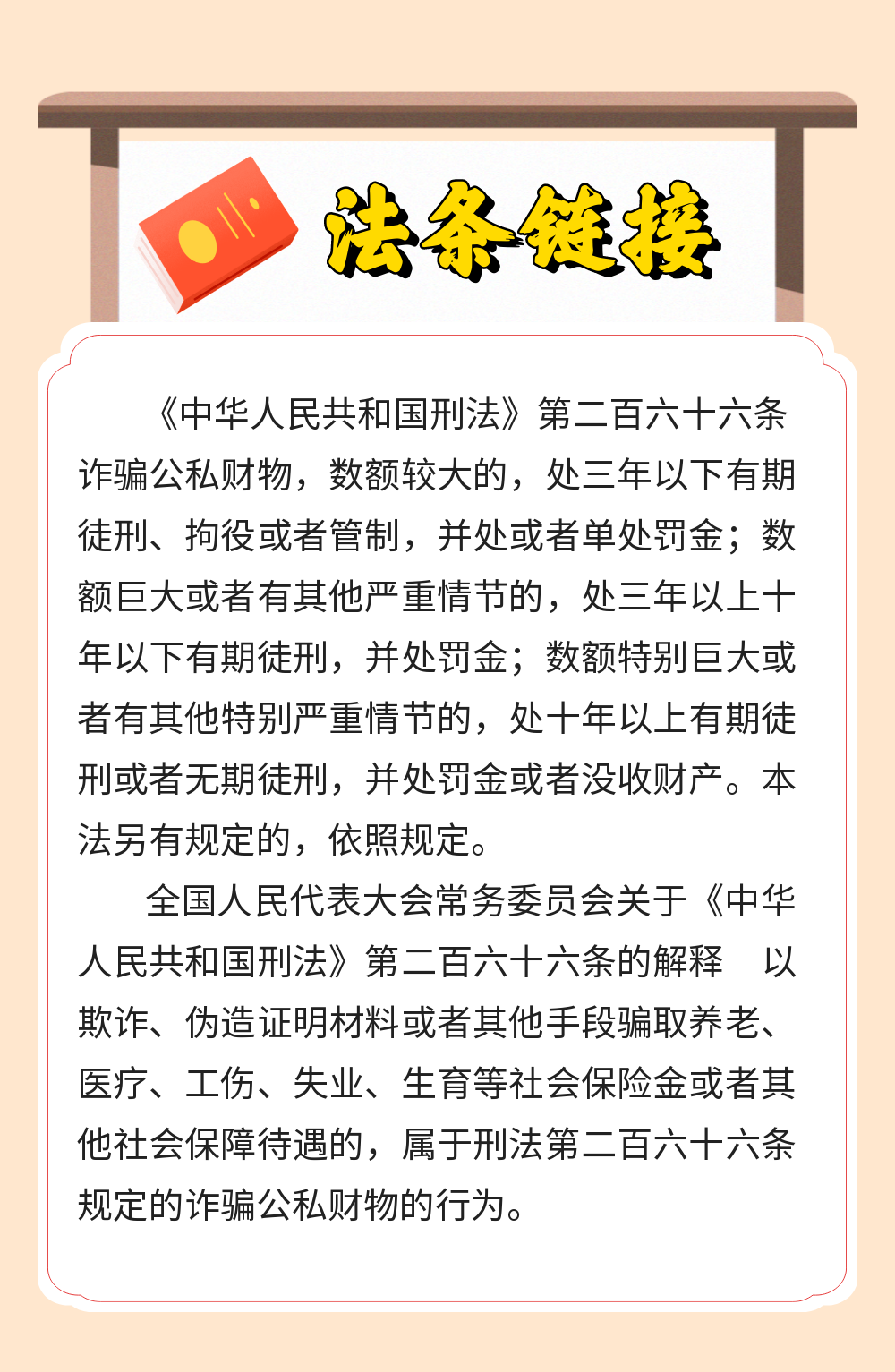 法条链接

《中华人民共和国刑法》第二百六十六条 诈骗公私财物，数额较大的，处三年以下有期徒刑、拘役或者管制，并处或者单处罚金；数额巨大或者有其他严重情节的，处三年以上十年以下有期徒刑，并处罚金；数额特别巨大或者有其他特别严重情节的，处十年以上有期徒刑或者无期徒刑，并处罚金或者没收财产。本法另有规定的，依照规定。

全国人民代表大会常务委员会关于《中华人民共和国刑法》第二百六十六条的解释 以欺诈、伪造证明材料或者其他手段骗取养老、医疗、工伤、失业、生育等社会保险金或者其他社会保障待遇的，属于刑法第二百六十六条规定的诈骗公私财物的行为。